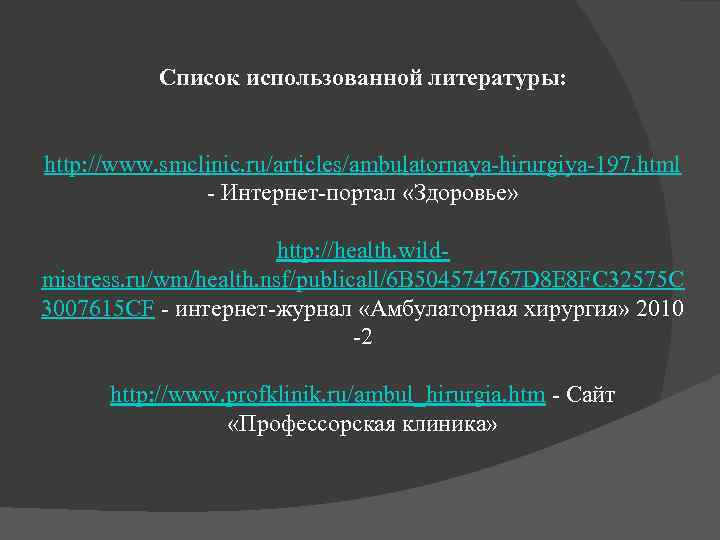 Список использованной литературы:

http://www.smclinic.ru/articles/ambulatornaya-hirurgiya-197.html - Интернет-портал «Здоровье»

http://health.wild-mistress.ru/wm/health.nsf/publicall/6B504574767D8E8FC32575C3007615CF - интернет-журнал «Амбулаторная хирургия» 2010 -2

http://www.profklinik.ru/ambul_hirurgia.htm - Сайт «Профессорская клиника»